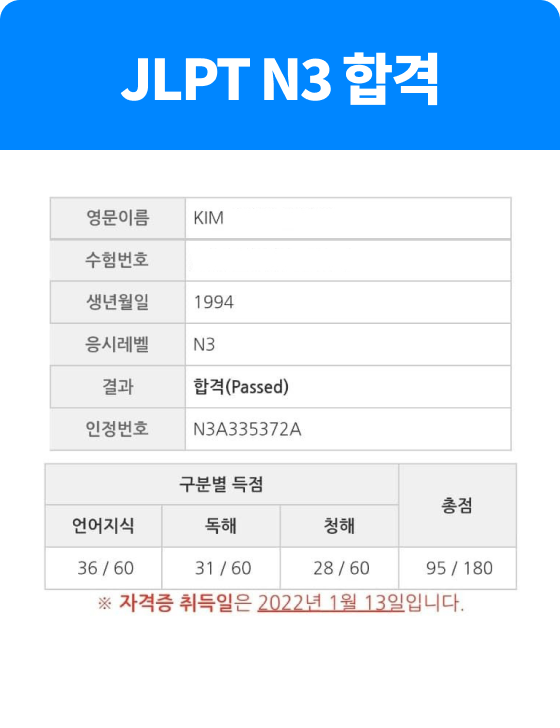 JLPT N3 합격

| 영문이름 | KIM |
|---|---|
| 수험번호 | |
| 생년월일 | 1994 |
| 응시레벨 | N3 |
| 결과 | 합격(Passed) |
| 인정번호 | N3A335372A |

| 구분별 득점 | | | 총점 |
|---|---|---|---|
| 언어지식 | 독해 | 청해 | |
| 36 / 60 | 31 / 60 | 28 / 60 | 95 / 180 |

※ 자격증 취득일은 2022년 1월 13일입니다.